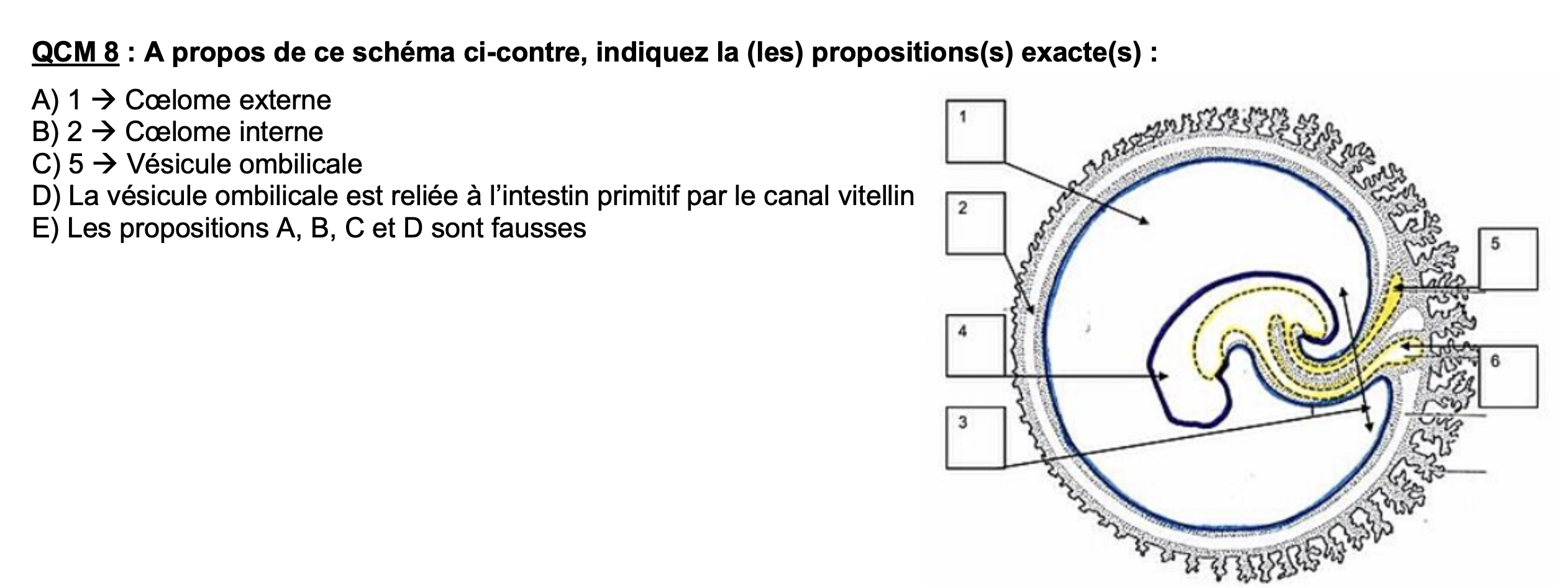 QCM 8 : A propos de ce schéma ci-contre, indiquez la (les) propositions(s) exacte(s) :

A) 1 → Cœlome externe
B) 2 → Cœlome interne
C) 5 → Vésicule ombilicale
D) La vésicule ombilicale est reliée à l'intestin primitif par le canal vitellin
E) Les propositions A, B, C et D sont fausses

1
2
4
3
5
6